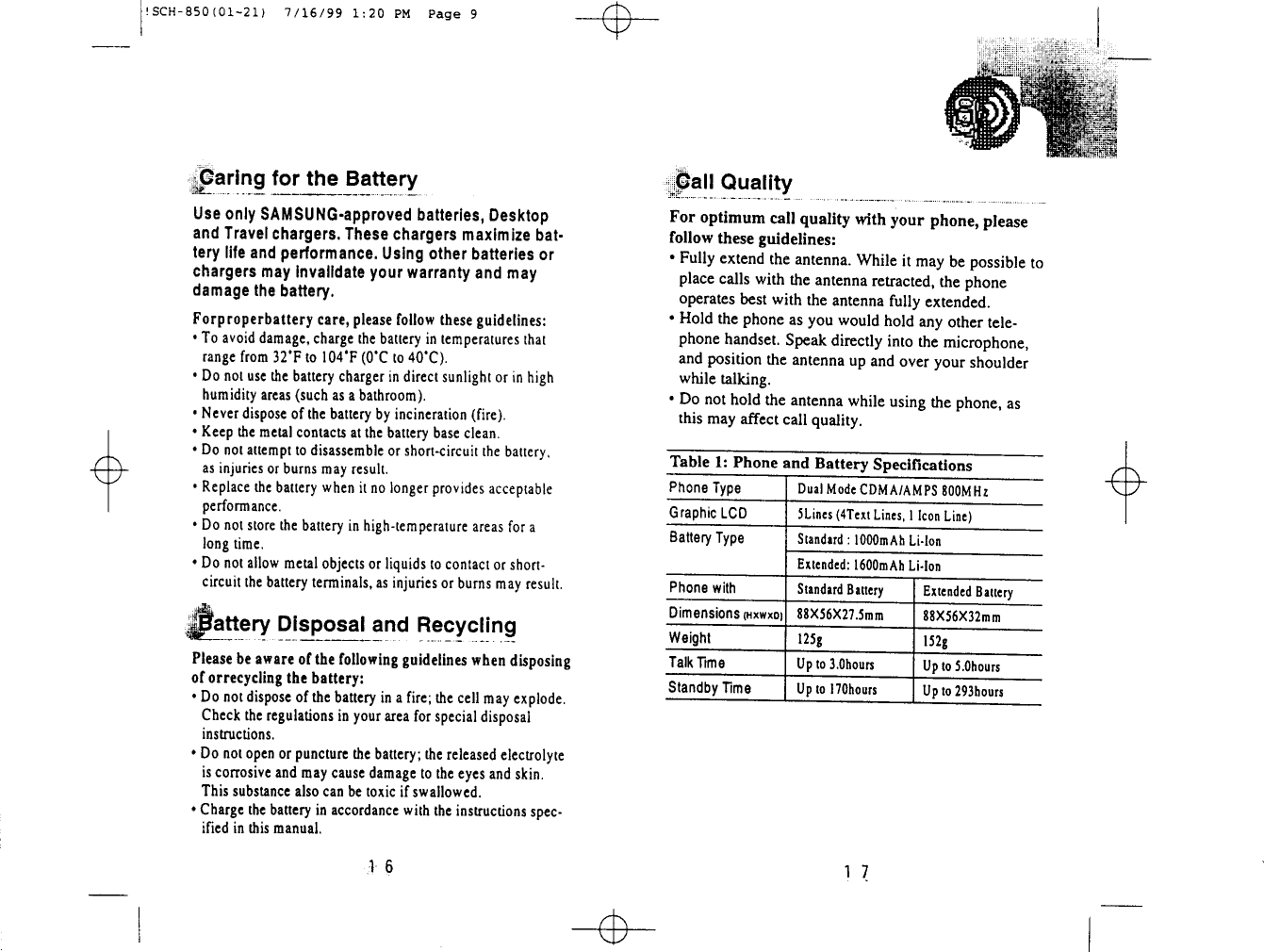 !SCH-850(01~21) 7/16/99 1:20 PM Page 9

Caring for the Battery

Use only SAMSUNG-approved batteries, Desktop and Travel chargers. These chargers maximize battery life and performance. Using other batteries or chargers may invalidate your warranty and may damage the battery.

Forproperbattery care, please follow these guidelines:
• To avoid damage, charge the battery in temperatures that range from 32°F to 104°F (0°C to 40°C).
• Do not use the battery charger in direct sunlight or in high humidity areas (such as a bathroom).
• Never dispose of the battery by incineration (fire).
• Keep the metal contacts at the battery base clean.
• Do not attempt to disassemble or short-circuit the battery, as injuries or burns may result.
• Replace the battery when it no longer provides acceptable performance.
• Do not store the battery in high-temperature areas for a long time.
• Do not allow metal objects or liquids to contact or short-circuit the battery terminals, as injuries or burns may result.

Battery Disposal and Recycling

Please be aware of the following guidelines when disposing of orrecycling the battery:
• Do not dispose of the battery in a fire; the cell may explode. Check the regulations in your area for special disposal instructions.
• Do not open or puncture the battery; the released electrolyte is corrosive and may cause damage to the eyes and skin. This substance also can be toxic if swallowed.
• Charge the battery in accordance with the instructions specified in this manual.

16

Call Quality

For optimum call quality with your phone, please follow these guidelines:
• Fully extend the antenna. While it may be possible to place calls with the antenna retracted, the phone operates best with the antenna fully extended.
• Hold the phone as you would hold any other telephone handset. Speak directly into the microphone, and position the antenna up and over your shoulder while talking.
• Do not hold the antenna while using the phone, as this may affect call quality.

Table 1: Phone and Battery Specifications

| Phone Type | Dual Mode CDMA/AMPS 800MHz | |
|---|---|---|
| Graphic LCD | 5Lines (4Text Lines, 1 Icon Line) | |
| Battery Type | Standard : 1000mAh Li-Ion | |
| | Extended: 1600mAh Li-Ion | |
| Phone with | Standard Battery | Extended Battery |
| Dimensions (HxWxD) | 88X56X27.5mm | 88X56X32mm |
| Weight | 125g | 152g |
| Talk Time | Up to 3.0hours | Up to 5.0hours |
| Standby Time | Up to 170hours | Up to 293hours |

17